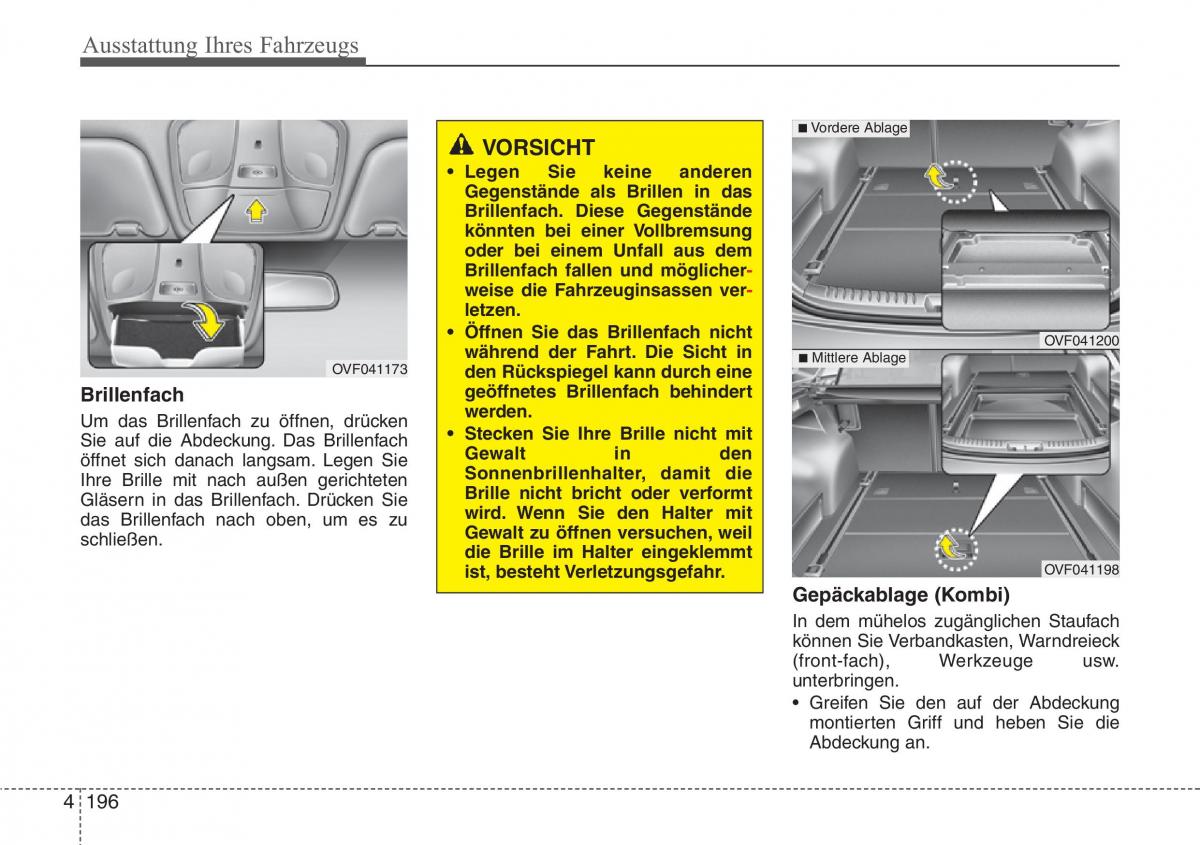 Ausstattung Ihres Fahrzeugs

OVF041173

Brillenfach

Um das Brillenfach zu öffnen, drücken Sie auf die Abdeckung. Das Brillenfach öffnet sich danach langsam. Legen Sie Ihre Brille mit nach außen gerichteten Gläsern in das Brillenfach. Drücken Sie das Brillenfach nach oben, um es zu schließen.

VORSICHT

• Legen Sie keine anderen Gegenstände als Brillen in das Brillenfach. Diese Gegenstände könnten bei einer Vollbremsung oder bei einem Unfall aus dem Brillenfach fallen und möglicherweise die Fahrzeuginsassen verletzen.
• Öffnen Sie das Brillenfach nicht während der Fahrt. Die Sicht in den Rückspiegel kann durch eine geöffnetes Brillenfach behindert werden.
• Stecken Sie Ihre Brille nicht mit Gewalt in den Sonnenbrillenhalter, damit die Brille nicht bricht oder verformt wird. Wenn Sie den Halter mit Gewalt zu öffnen versuchen, weil die Brille im Halter eingeklemmt ist, besteht Verletzungsgefahr.

■ Vordere Ablage

OVF041200

■ Mittlere Ablage

OVF041198

Gepäckablage (Kombi)

In dem mühelos zugänglichen Staufach können Sie Verbandkasten, Warndreieck (front-fach), Werkzeuge usw. unterbringen.

• Greifen Sie den auf der Abdeckung montierten Griff und heben Sie die Abdeckung an.

4 196